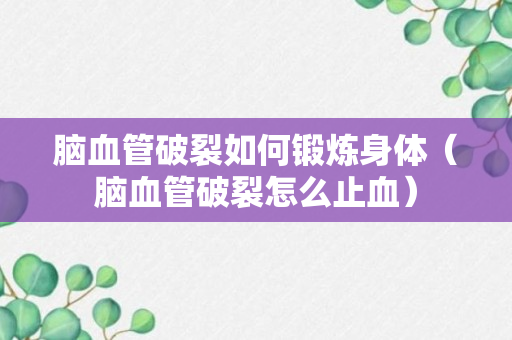 脑血管破裂如何锻炼身体（脑血管破裂怎么止血）